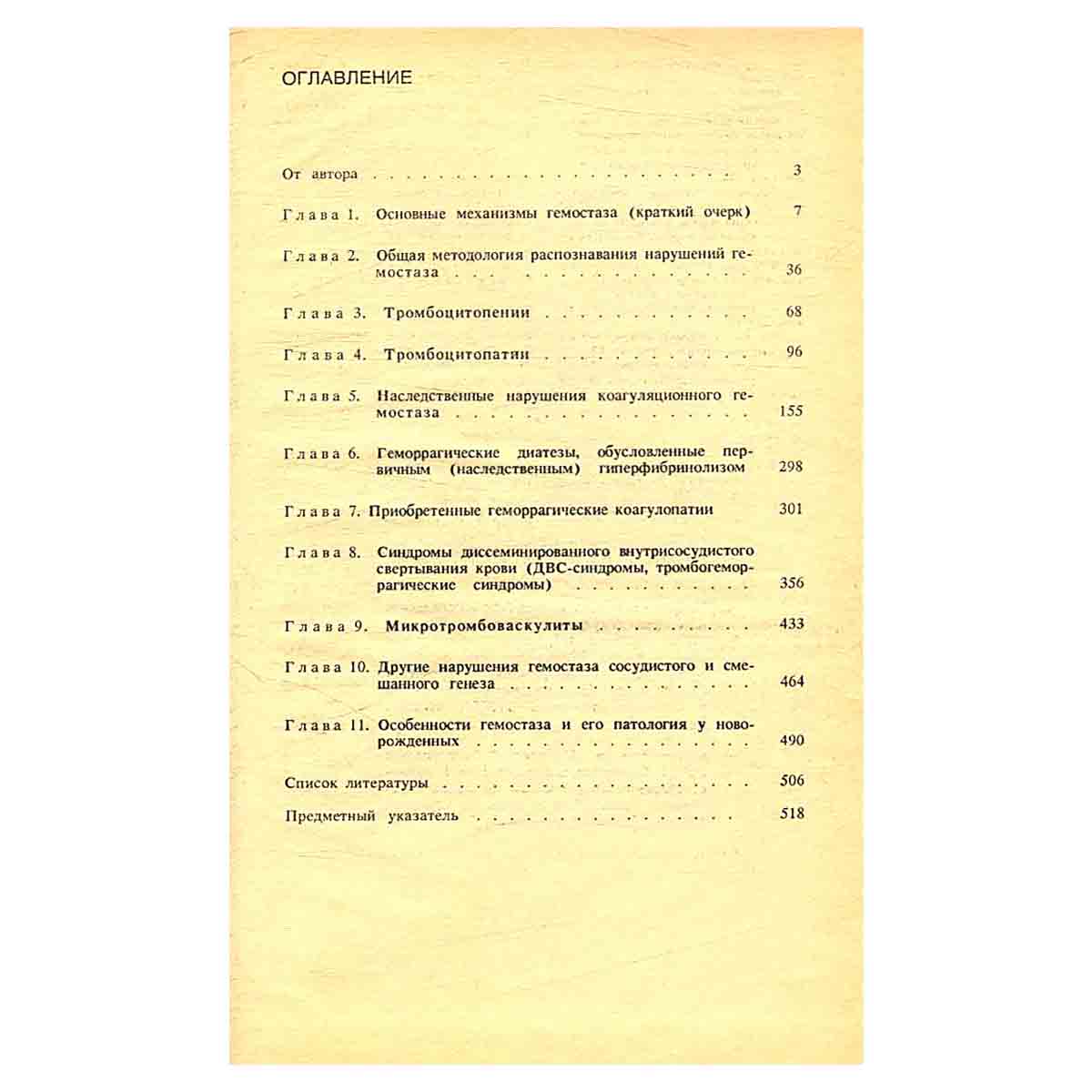 ОГЛАВЛЕНИЕ

От автора 3

Глава 1. Основные механизмы гемостаза (краткий очерк) 7

Глава 2. Общая методология распознавания нарушений гемостаза 36

Глава 3. Тромбоцитопении 68

Глава 4. Тромбоцитопатии 96

Глава 5. Наследственные нарушения коагуляционного гемостаза 155

Глава 6. Геморрагические диатезы, обусловленные первичным (наследственным) гиперфибринолизом 298

Глава 7. Приобретенные геморрагические коагулопатии 301

Глава 8. Синдромы диссеминированного внутрисосудистого свертывания крови (ДВС-синдромы, тромбогеморрагические синдромы) 356

Глава 9. Микротромбоваскулиты 433

Глава 10. Другие нарушения гемостаза сосудистого и смешанного генеза 464

Глава 11. Особенности гемостаза и его патология у новорожденных 490

Список литературы 506

Предметный указатель 518